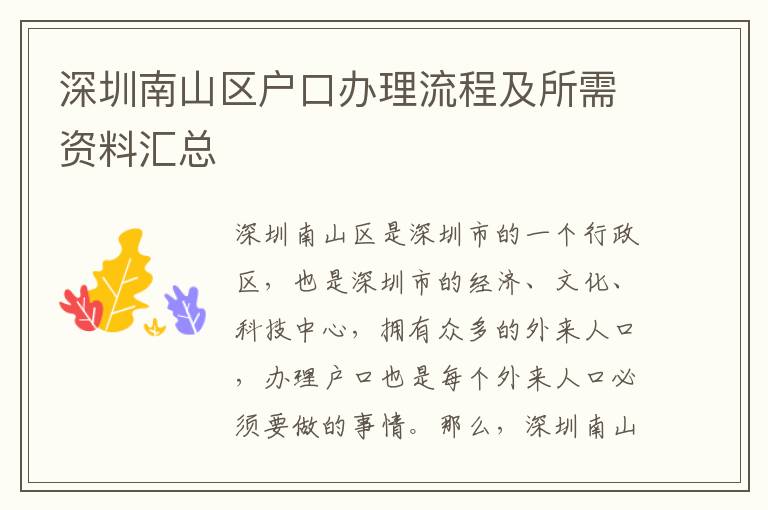 深圳南山区户口办理流程及所需资料汇总

深圳南山区是深圳市的一个行政区，也是深圳市的经济、文化、科技中心，拥有众多的外来人口，办理户口也是每个外来人口必须要做的事情。那么，深圳南山